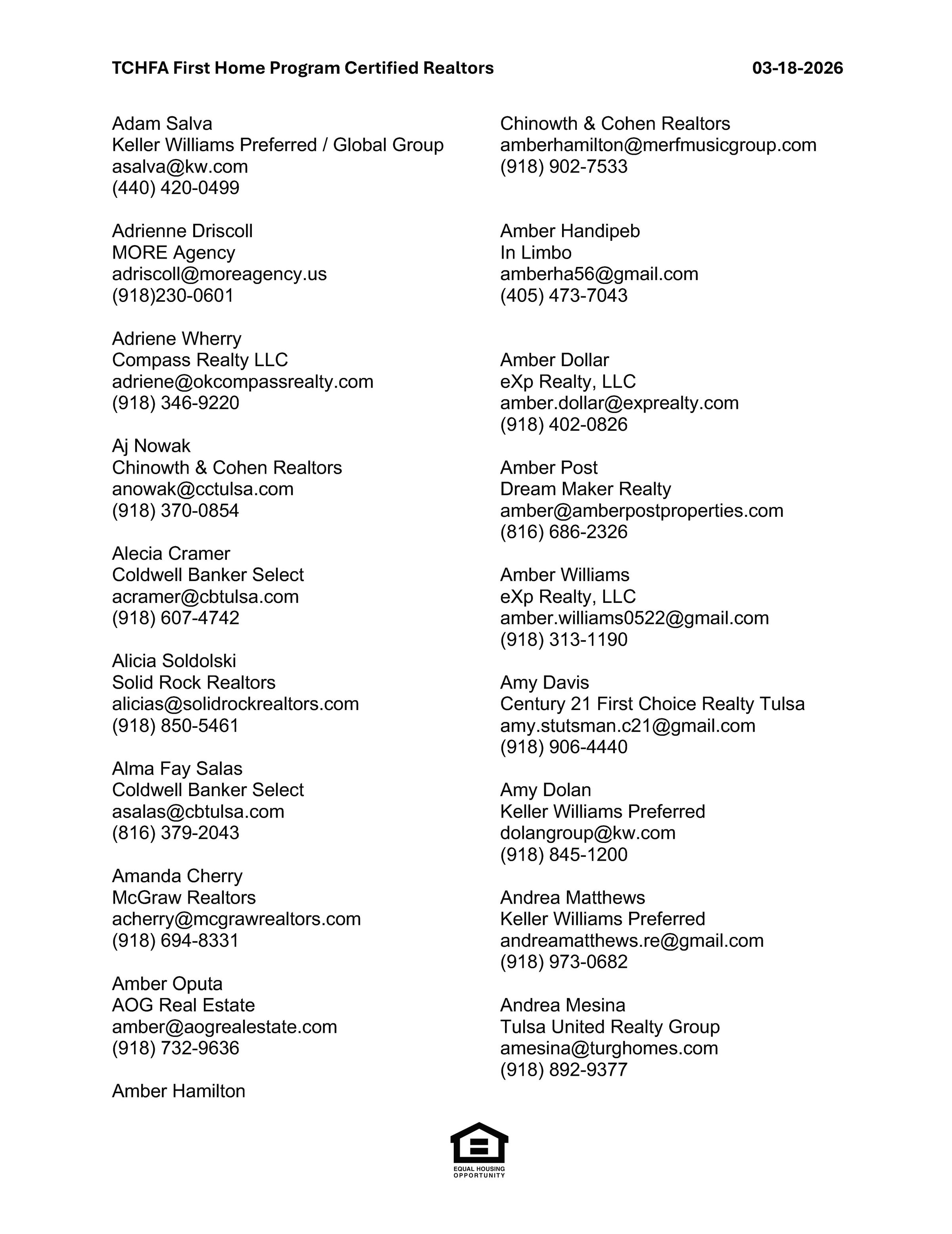 TCHFA First Home Program Certified Realtors 03-18-2026

Adam Salva
Keller Williams Preferred / Global Group
asalva@kw.com
(440) 420-0499

Adrienne Driscoll
MORE Agency
adriscoll@moreagency.us
(918)230-0601

Adriene Wherry
Compass Realty LLC
adriene@okcompassrealty.com
(918) 346-9220

Aj Nowak
Chinowth & Cohen Realtors
anowak@cctulsa.com
(918) 370-0854

Alecia Cramer
Coldwell Banker Select
acramer@cbtulsa.com
(918) 607-4742

Alicia Soldolski
Solid Rock Realtors
alicias@solidrockrealtors.com
(918) 850-5461

Alma Fay Salas
Coldwell Banker Select
asalas@cbtulsa.com
(816) 379-2043

Amanda Cherry
McGraw Realtors
acherry@mcgrawrealtors.com
(918) 694-8331

Amber Oputa
AOG Real Estate
amber@aogrealestate.com
(918) 732-9636

Amber Hamilton
Chinowth & Cohen Realtors
amberhamilton@merfmusicgroup.com
(918) 902-7533

Amber Handipeb
In Limbo
amberha56@gmail.com
(405) 473-7043

Amber Dollar
eXp Realty, LLC
amber.dollar@exprealty.com
(918) 402-0826

Amber Post
Dream Maker Realty
amber@amberpostproperties.com
(816) 686-2326

Amber Williams
eXp Realty, LLC
amber.williams0522@gmail.com
(918) 313-1190

Amy Davis
Century 21 First Choice Realty Tulsa
amy.stutsman.c21@gmail.com
(918) 906-4440

Amy Dolan
Keller Williams Preferred
dolangroup@kw.com
(918) 845-1200

Andrea Matthews
Keller Williams Preferred
andreamatthews.re@gmail.com
(918) 973-0682

Andrea Mesina
Tulsa United Realty Group
amesina@turghomes.com
(918) 892-9377

EQUAL HOUSING OPPORTUNITY